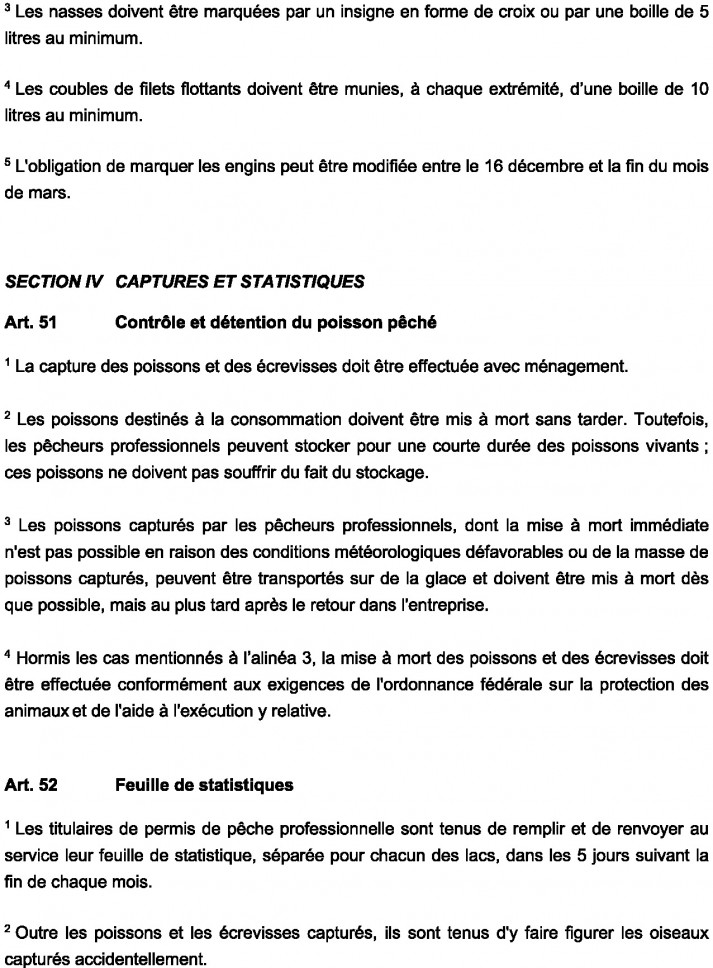 $^3$ Les nasses doivent être marquées par un insigne en forme de croix ou par une boille de 5 litres au minimum.

$^4$ Les coubles de filets flottants doivent être munies, à chaque extrémité, d'une boille de 10 litres au minimum.

$^5$ L'obligation de marquer les engins peut être modifiée entre le 16 décembre et la fin du mois de mars.

SECTION IV CAPTURES ET STATISTIQUES

Art. 51 Contrôle et détention du poisson pêché

$^1$ La capture des poissons et des écrevisses doit être effectuée avec ménagement.

$^2$ Les poissons destinés à la consommation doivent être mis à mort sans tarder. Toutefois, les pêcheurs professionnels peuvent stocker pour une courte durée des poissons vivants ; ces poissons ne doivent pas souffrir du fait du stockage.

$^3$ Les poissons capturés par les pêcheurs professionnels, dont la mise à mort immédiate n'est pas possible en raison des conditions météorologiques défavorables ou de la masse de poissons capturés, peuvent être transportés sur de la glace et doivent être mis à mort dès que possible, mais au plus tard après le retour dans l'entreprise.

$^4$ Hormis les cas mentionnés à l'alinéa 3, la mise à mort des poissons et des écrevisses doit être effectuée conformément aux exigences de l'ordonnance fédérale sur la protection des animaux et de l'aide à l'exécution y relative.

Art. 52 Feuille de statistiques

$^1$ Les titulaires de permis de pêche professionnelle sont tenus de remplir et de renvoyer au service leur feuille de statistique, séparée pour chacun des lacs, dans les 5 jours suivant la fin de chaque mois.

$^2$ Outre les poissons et les écrevisses capturés, ils sont tenus d'y faire figurer les oiseaux capturés accidentellement.